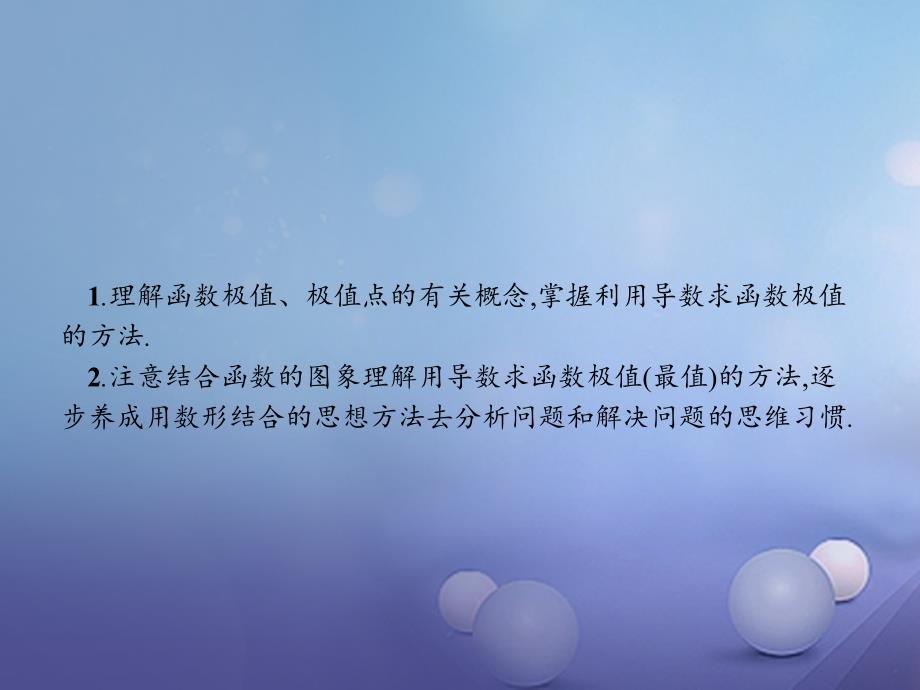 1.理解函数极值、极值点的有关概念,掌握利用导数求函数极值的方法.

2.注意结合函数的图象理解用导数求函数极值(最值)的方法,逐步养成用数形结合的思想方法去分析问题和解决问题的思维习惯.